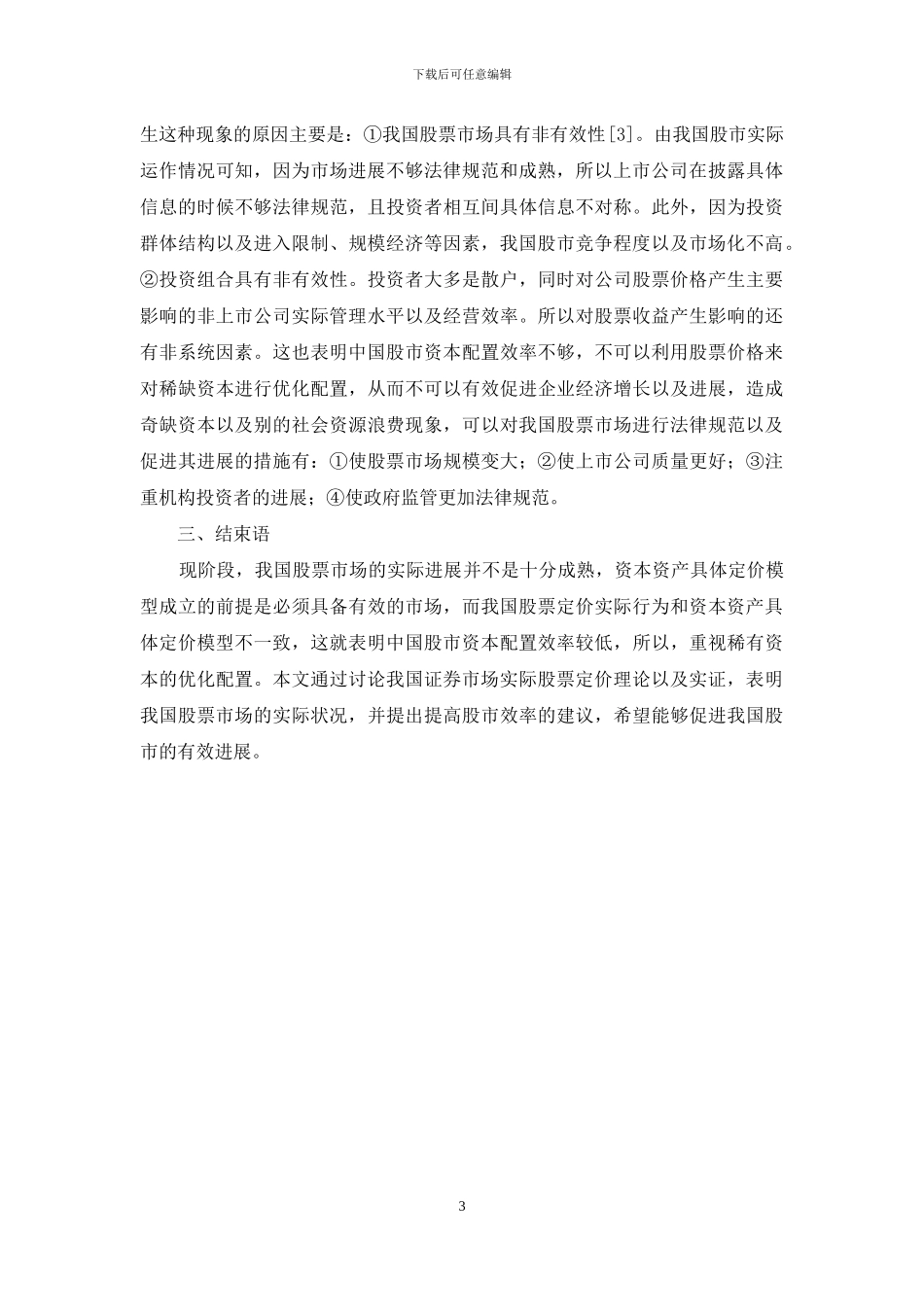 下载后可任意编辑

生这种现象的原因主要是：①我国股票市场具有非有效性[3]。由我国股市实际运作情况可知，因为市场进展不够法律规范和成熟，所以上市公司在披露具体信息的时候不够法律规范，且投资者相互间具体信息不对称。此外，因为投资群体结构以及进入限制、规模经济等因素，我国股市竞争程度以及市场化不高。②投资组合具有非有效性。投资者大多是散户，同时对公司股票价格产生主要影响的非上市公司实际管理水平以及经营效率。所以对股票收益产生影响的还有非系统因素。这也表明中国股市资本配置效率不够，不可以利用股票价格来对稀缺资本进行优化配置，从而不可以有效促进企业经济增长以及进展，造成奇缺资本以及别的社会资源浪费现象，可以对我国股票市场进行法律规范以及促进其进展的措施有：①使股票市场规模变大；②使上市公司质量更好；③注重机构投资者的进展；④使政府监管更加法律规范。

三、结束语

现阶段，我国股票市场的实际进展并不是十分成熟，资本资产具体定价模型成立的前提是必须具备有效的市场，而我国股票定价实际行为和资本资产具体定价模型不一致，这就表明中国股市资本配置效率较低，所以，重视稀有资本的优化配置。本文通过讨论我国证券市场实际股票定价理论以及实证，表明我国股票市场的实际状况，并提出提高股市效率的建议，希望能够促进我国股市的有效进展。

3